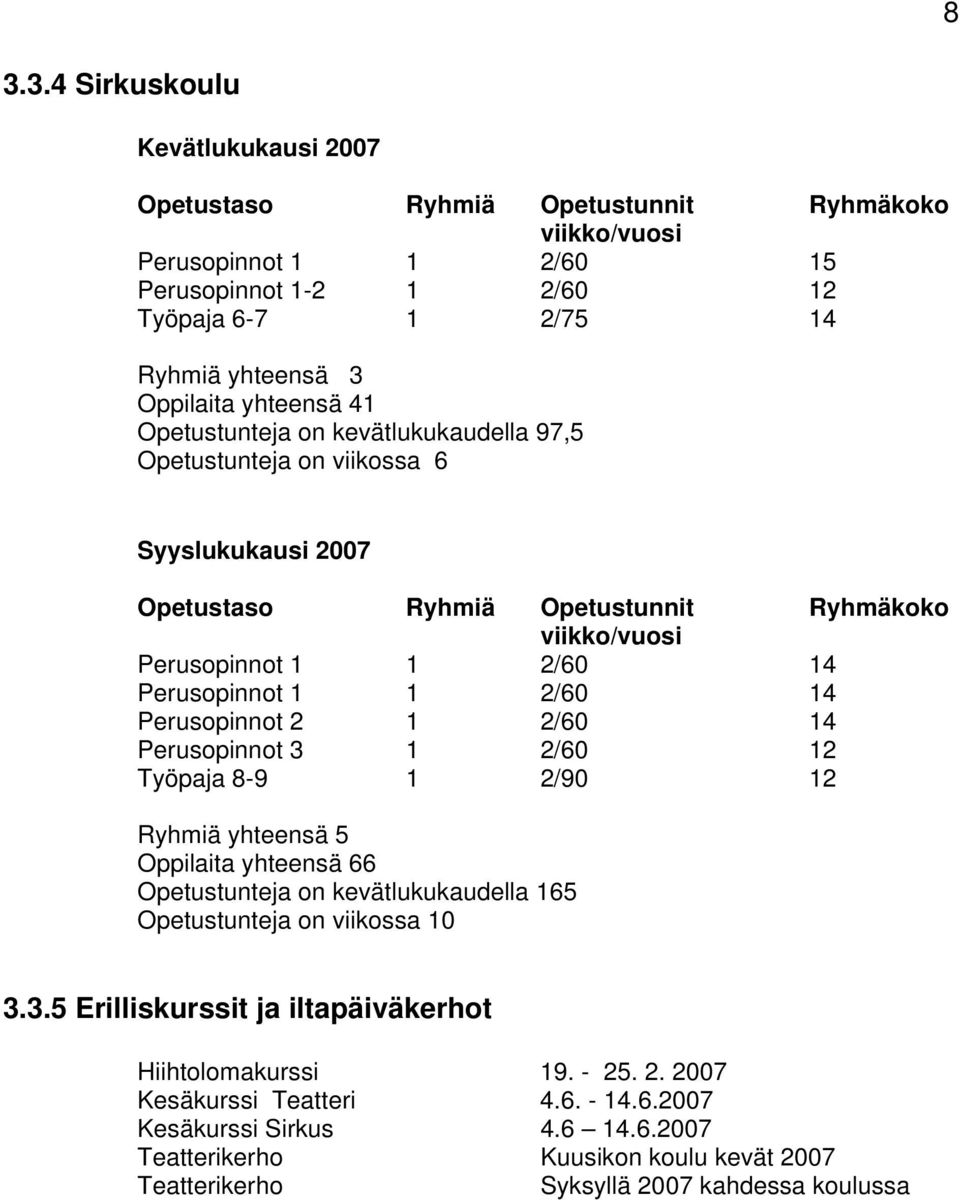 8

3.3.4 Sirkuskoulu

Kevätlukukausi 2007

| Opetustaso | Ryhmiä | Opetustunnit viikko/vuosi | Ryhmäkoko |
|---|---|---|---|
| Perusopinnot 1 | 1 | 2/60 | 15 |
| Perusopinnot 1-2 | 1 | 2/60 | 12 |
| Työpaja 6-7 | 1 | 2/75 | 14 |

Ryhmiä yhteensä 3
Oppilaita yhteensä 41
Opetustunteja on kevätlukukaudella 97,5
Opetustunteja on viikossa 6

Syyslukukausi 2007

| Opetustaso | Ryhmiä | Opetustunnit viikko/vuosi | Ryhmäkoko |
|---|---|---|---|
| Perusopinnot 1 | 1 | 2/60 | 14 |
| Perusopinnot 1 | 1 | 2/60 | 14 |
| Perusopinnot 2 | 1 | 2/60 | 14 |
| Perusopinnot 3 | 1 | 2/60 | 12 |
| Työpaja 8-9 | 1 | 2/90 | 12 |

Ryhmiä yhteensä 5
Oppilaita yhteensä 66
Opetustunteja on kevätlukukaudella 165
Opetustunteja on viikossa 10

3.3.5 Erilliskurssit ja iltapäiväkerhot

| | |
|---|---|
| Hiihtolomakurssi | 19. - 25. 2. 2007 |
| Kesäkurssi Teatteri | 4.6. - 14.6.2007 |
| Kesäkurssi Sirkus | 4.6 — 14.6.2007 |
| Teatterikerho | Kuusikon koulu kevät 2007 |
| Teatterikerho | Syksyllä 2007 kahdessa koulussa |